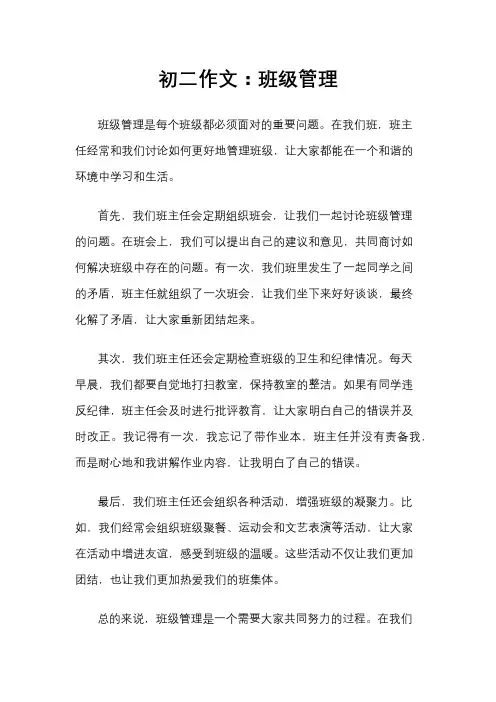 初二作文：班级管理

班级管理是每个班级都必须面对的重要问题。在我们班，班主任经常和我们讨论如何更好地管理班级，让大家都能在一个和谐的环境中学习和生活。

首先，我们班主任会定期组织班会，让我们一起讨论班级管理的问题。在班会上，我们可以提出自己的建议和意见，共同商讨如何解决班级中存在的问题。有一次，我们班里发生了一起同学之间的矛盾，班主任就组织了一次班会，让我们坐下来好好谈谈，最终化解了矛盾，让大家重新团结起来。

其次，我们班主任还会定期检查班级的卫生和纪律情况。每天早晨，我们都要自觉地打扫教室，保持教室的整洁。如果有同学违反纪律，班主任会及时进行批评教育，让大家明白自己的错误并及时改正。我记得有一次，我忘记了带作业本，班主任并没有责备我，而是耐心地和我讲解作业内容，让我明白了自己的错误。

最后，我们班主任还会组织各种活动，增强班级的凝聚力。比如，我们经常会组织班级聚餐、运动会和文艺表演等活动，让大家在活动中增进友谊，感受到班级的温暖。这些活动不仅让我们更加团结，也让我们更加热爱我们的班集体。

总的来说，班级管理是一个需要大家共同努力的过程。在我们